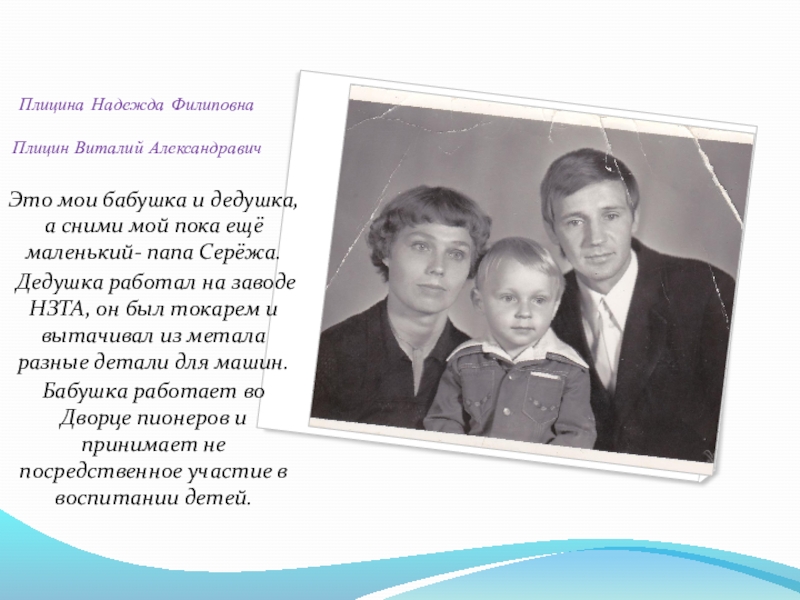 Плицина Надежда Филиповна

Плицин Виталий Александравич

Это мои бабушка и дедушка, а сними мой пока ещё маленький- папа Серёжа.

Дедушка работал на заводе НЗТА, он был токарем и вытачивал из метала разные детали для машин.

Бабушка работает во Дворце пионеров и принимает не посредственное участие в воспитании детей.